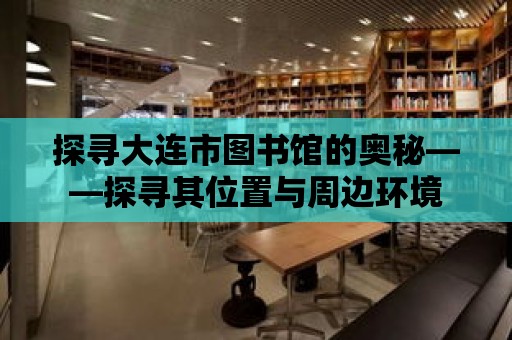 探寻大连市图书馆的奥秘——探寻其位置与周边环境